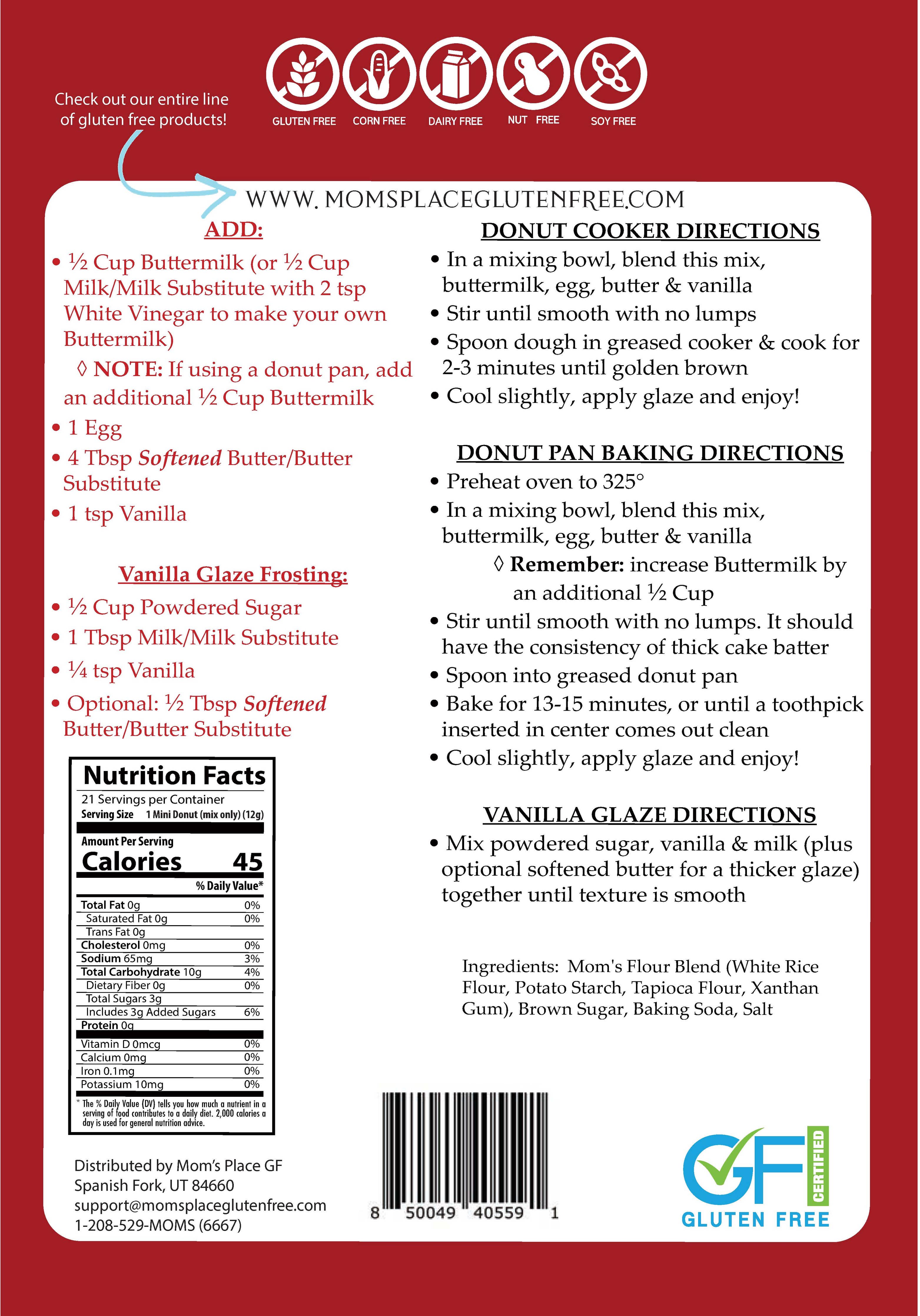 Check out our entire line of gluten free products!

GLUTEN FREE CORN FREE DAIRY FREE NUT FREE SOY FREE

WWW. MOMSPLACEGLUTENFREE.COM

ADD:

• ½ Cup Buttermilk (or ½ Cup Milk/Milk Substitute with 2 tsp White Vinegar to make your own Buttermilk)

◊ NOTE: If using a donut pan, add an additional ½ Cup Buttermilk

• 1 Egg

• 4 Tbsp Softened Butter/Butter Substitute

• 1 tsp Vanilla

Vanilla Glaze Frosting:

• ½ Cup Powdered Sugar

• 1 Tbsp Milk/Milk Substitute

• ¼ tsp Vanilla

• Optional: ½ Tbsp Softened Butter/Butter Substitute

Nutrition Facts
21 Servings per Container
Serving Size 1 Mini Donut (mix only) (12g)

Amount Per Serving
Calories 45

% Daily Value*

| | |
|---|---|
| Total Fat 0g | 0% |
| Saturated Fat 0g | 0% |
| Trans Fat 0g | |
| Cholesterol 0mg | 0% |
| Sodium 65mg | 3% |
| Total Carbohydrate 10g | 4% |
| Dietary Fiber 0g | 0% |
| Total Sugars 3g | |
| Includes 3g Added Sugars | 6% |
| Protein 0g | |
| Vitamin D 0mcg | 0% |
| Calcium 0mg | 0% |
| Iron 0.1mg | 0% |
| Potassium 10mg | 0% |

* The % Daily Value (DV) tells you how much a nutrient in a serving of food contributes to a daily diet. 2,000 calories a day is used for general nutrition advice.

Distributed by Mom's Place GF
Spanish Fork, UT 84660
support@momsplaceglutenfree.com
1-208-529-MOMS (6667)

DONUT COOKER DIRECTIONS

• In a mixing bowl, blend this mix, buttermilk, egg, butter & vanilla

• Stir until smooth with no lumps

• Spoon dough in greased cooker & cook for 2-3 minutes until golden brown

• Cool slightly, apply glaze and enjoy!

DONUT PAN BAKING DIRECTIONS

• Preheat oven to 325°

• In a mixing bowl, blend this mix, buttermilk, egg, butter & vanilla

◊ Remember: increase Buttermilk by an additional ½ Cup

• Stir until smooth with no lumps. It should have the consistency of thick cake batter

• Spoon into greased donut pan

• Bake for 13-15 minutes, or until a toothpick inserted in center comes out clean

• Cool slightly, apply glaze and enjoy!

VANILLA GLAZE DIRECTIONS

• Mix powdered sugar, vanilla & milk (plus optional softened butter for a thicker glaze) together until texture is smooth

Ingredients: Mom's Flour Blend (White Rice Flour, Potato Starch, Tapioca Flour, Xanthan Gum), Brown Sugar, Baking Soda, Salt

8 50049 40559 1

GF CERTIFIED GLUTEN FREE